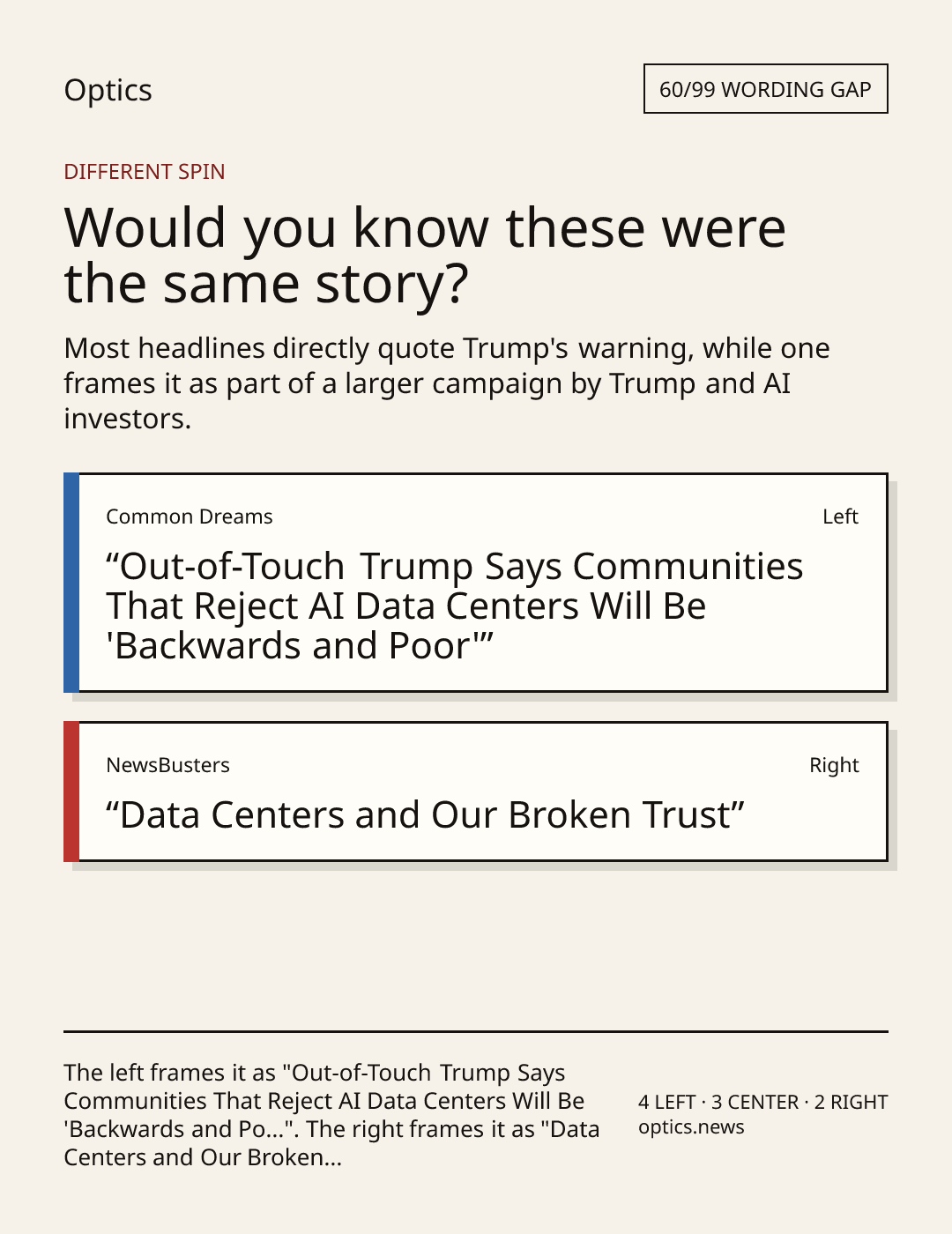 Optics

60/99 WORDING GAP

DIFFERENT SPIN

Would you know these were the same story?

Most headlines directly quote Trump's warning, while one frames it as part of a larger campaign by Trump and AI investors.

Common Dreams

Left

“Out-of-Touch Trump Says Communities That Reject AI Data Centers Will Be 'Backwards and Poor'”

NewsBusters

Right

“Data Centers and Our Broken Trust”

The left frames it as "Out-of-Touch Trump Says Communities That Reject AI Data Centers Will Be 'Backwards and Po...". The right frames it as "Data Centers and Our Broken...

4 LEFT · 3 CENTER · 2 RIGHT
optics.news